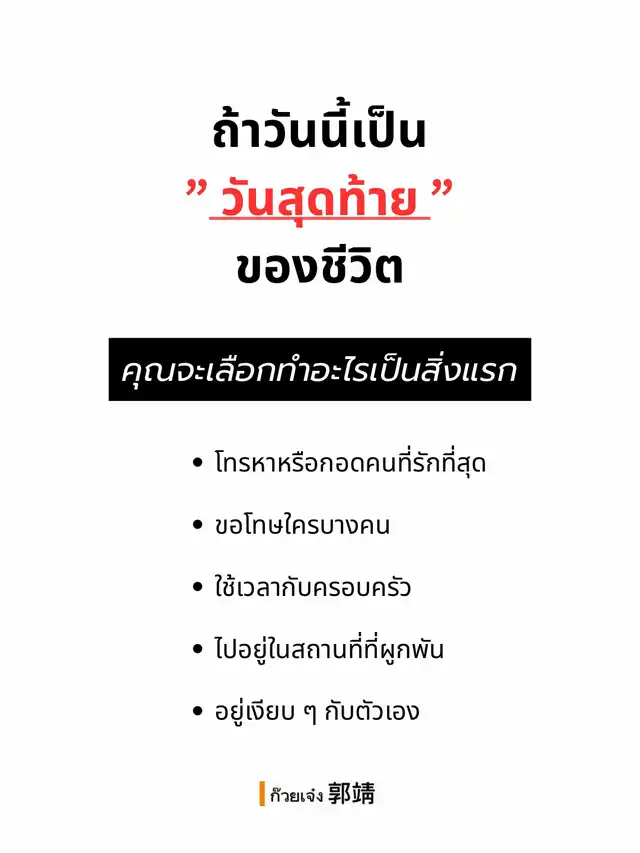 ถ้าวันนี้เป็น

" วันสุดท้าย "

ของชีวิต

คุณจะเลือกทำอะไรเป็นสิ่งแรก

• โทรหาหรือกอดคนที่รักที่สุด

• ขอโทษใครบางคน

• ใช้เวลากับครอบครัว

• ไปอยู่ในสถานที่ที่ผูกพัน

• อยู่เงียบ ๆ กับตัวเอง

ก๊วยเจ๋ง 郭靖